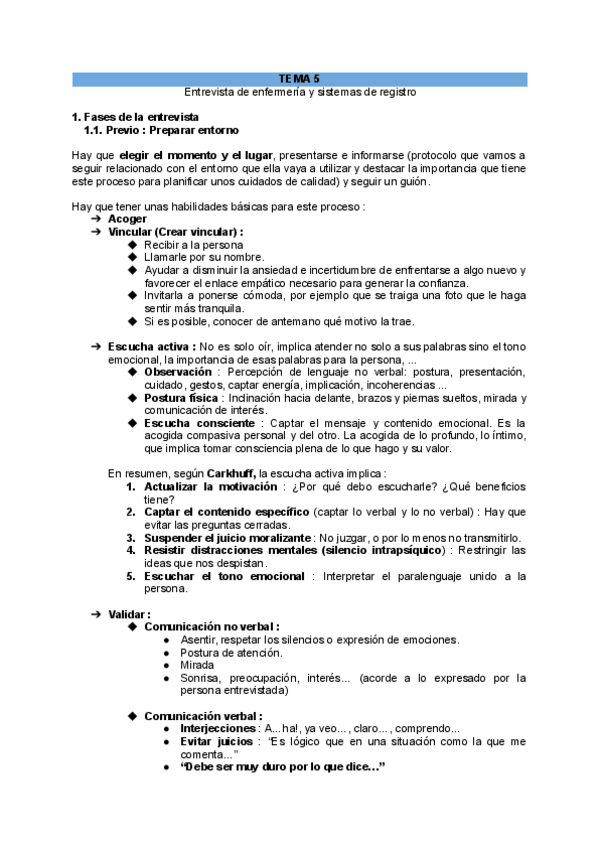 TEMA 5
Entrevista de enfermería y sistemas de registro

1. Fases de la entrevista
1.1. Previo : Preparar entorno

Hay que elegir el momento y el lugar, presentarse e informarse (protocolo que vamos a seguir relacionado con el entorno que ella vaya a utilizar y destacar la importancia que tiene este proceso para planificar unos cuidados de calidad) y seguir un guión.

Hay que tener unas habilidades básicas para este proceso :
➔ Acoger
➔ Vincular (Crear vincular) :
◆ Recibir a la persona
◆ Llamarle por su nombre.
◆ Ayudar a disminuir la ansiedad e incertidumbre de enfrentarse a algo nuevo y favorecer el enlace empático necesario para generar la confianza.
◆ Invitarla a ponerse cómoda, por ejemplo que se traiga una foto que le haga sentir más tranquila.
◆ Si es posible, conocer de antemano qué motivo la trae.

➔ Escucha activa : No es solo oír, implica atender no solo a sus palabras sino el tono emocional, la importancia de esas palabras para la persona, ...
◆ Observación : Percepción de lenguaje no verbal: postura, presentación, cuidado, gestos, captar energía, implicación, incoherencias ...
◆ Postura física : Inclinación hacia delante, brazos y piernas sueltos, mirada y comunicación de interés.
◆ Escucha consciente : Captar el mensaje y contenido emocional. Es la acogida compasiva personal y del otro. La acogida de lo profundo, lo íntimo, que implica tomar consciencia plena de lo que hago y su valor.

En resumen, según Carkhuff, la escucha activa implica :
1. Actualizar la motivación : ¿Por qué debo escucharle? ¿Qué beneficios tiene?
2. Captar el contenido específico (captar lo verbal y lo no verbal) : Hay que evitar las preguntas cerradas.
3. Suspender el juicio moralizante : No juzgar, o por lo menos no transmitirlo.
4. Resistir distracciones mentales (silencio intrapsíquico) : Restringir las ideas que nos despistan.
5. Escuchar el tono emocional : Interpretar el paralenguaje unido a la persona.

➔ Validar :
◆ Comunicación no verbal :
● Asentir, respetar los silencios o expresión de emociones.
● Postura de atención.
● Mirada
● Sonrisa, preocupación, interés... (acorde a lo expresado por la persona entrevistada)

◆ Comunicación verbal :
● Interjecciones : A...ha!, ya veo... , claro... , comprendo...
● Evitar juicios : "Es lógico que en una situación como la que me comenta..."
● "Debe ser muy duro por lo que dice..."